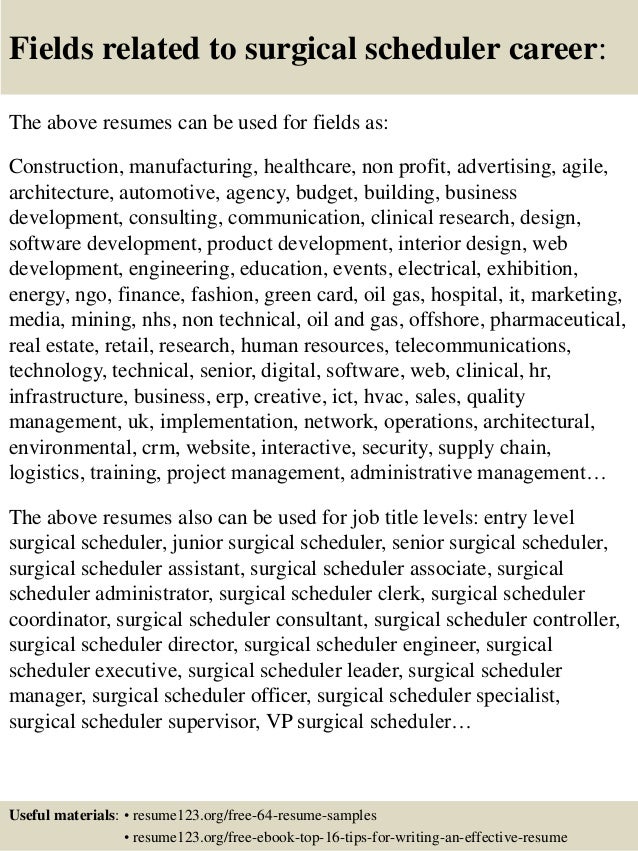 Fields related to surgical scheduler career:

The above resumes can be used for fields as:

Construction, manufacturing, healthcare, non profit, advertising, agile, architecture, automotive, agency, budget, building, business development, consulting, communication, clinical research, design, software development, product development, interior design, web development, engineering, education, events, electrical, exhibition, energy, ngo, finance, fashion, green card, oil gas, hospital, it, marketing, media, mining, nhs, non technical, oil and gas, offshore, pharmaceutical, real estate, retail, research, human resources, telecommunications, technology, technical, senior, digital, software, web, clinical, hr, infrastructure, business, erp, creative, ict, hvac, sales, quality management, uk, implementation, network, operations, architectural, environmental, crm, website, interactive, security, supply chain, logistics, training, project management, administrative management…

The above resumes also can be used for job title levels: entry level surgical scheduler, junior surgical scheduler, senior surgical scheduler, surgical scheduler assistant, surgical scheduler associate, surgical scheduler administrator, surgical scheduler clerk, surgical scheduler coordinator, surgical scheduler consultant, surgical scheduler controller, surgical scheduler director, surgical scheduler engineer, surgical scheduler executive, surgical scheduler leader, surgical scheduler manager, surgical scheduler officer, surgical scheduler specialist, surgical scheduler supervisor, VP surgical scheduler…

Useful materials: • resume123.org/free-64-resume-samples
• resume123.org/free-ebook-top-16-tips-for-writing-an-effective-resume